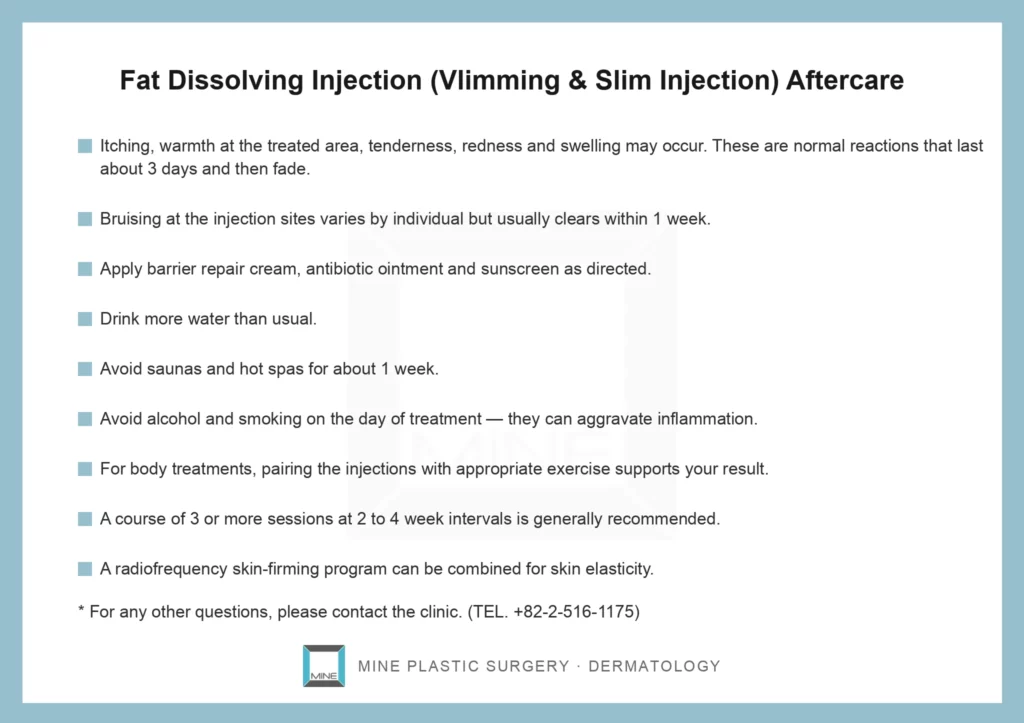 Fat Dissolving Injection (Vlimming & Slim Injection) Aftercare

Itching, warmth at the treated area, tenderness, redness and swelling may occur. These are normal reactions that last about 3 days and then fade.

Bruising at the injection sites varies by individual but usually clears within 1 week.

Apply barrier repair cream, antibiotic ointment and sunscreen as directed.

Drink more water than usual.

Avoid saunas and hot spas for about 1 week.

Avoid alcohol and smoking on the day of treatment — they can aggravate inflammation.

For body treatments, pairing the injections with appropriate exercise supports your result.

A course of 3 or more sessions at 2 to 4 week intervals is generally recommended.

A radiofrequency skin-firming program can be combined for skin elasticity.

* For any other questions, please contact the clinic. (TEL. +82-2-516-1175)

MINE

MINE PLASTIC SURGERY · DERMATOLOGY